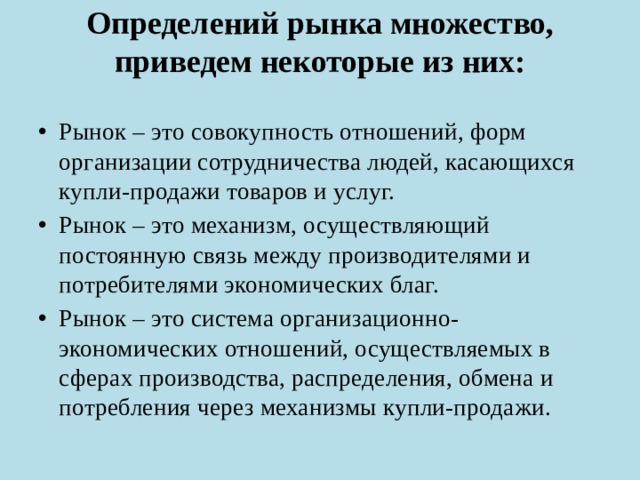 Определений рынка множество, приведем некоторые из них:

• Рынок – это совокупность отношений, форм организации сотрудничества людей, касающихся купли-продажи товаров и услуг.
• Рынок – это механизм, осуществляющий постоянную связь между производителями и потребителями экономических благ.
• Рынок – это система организационно-экономических отношений, осуществляемых в сферах производства, распределения, обмена и потребления через механизмы купли-продажи.